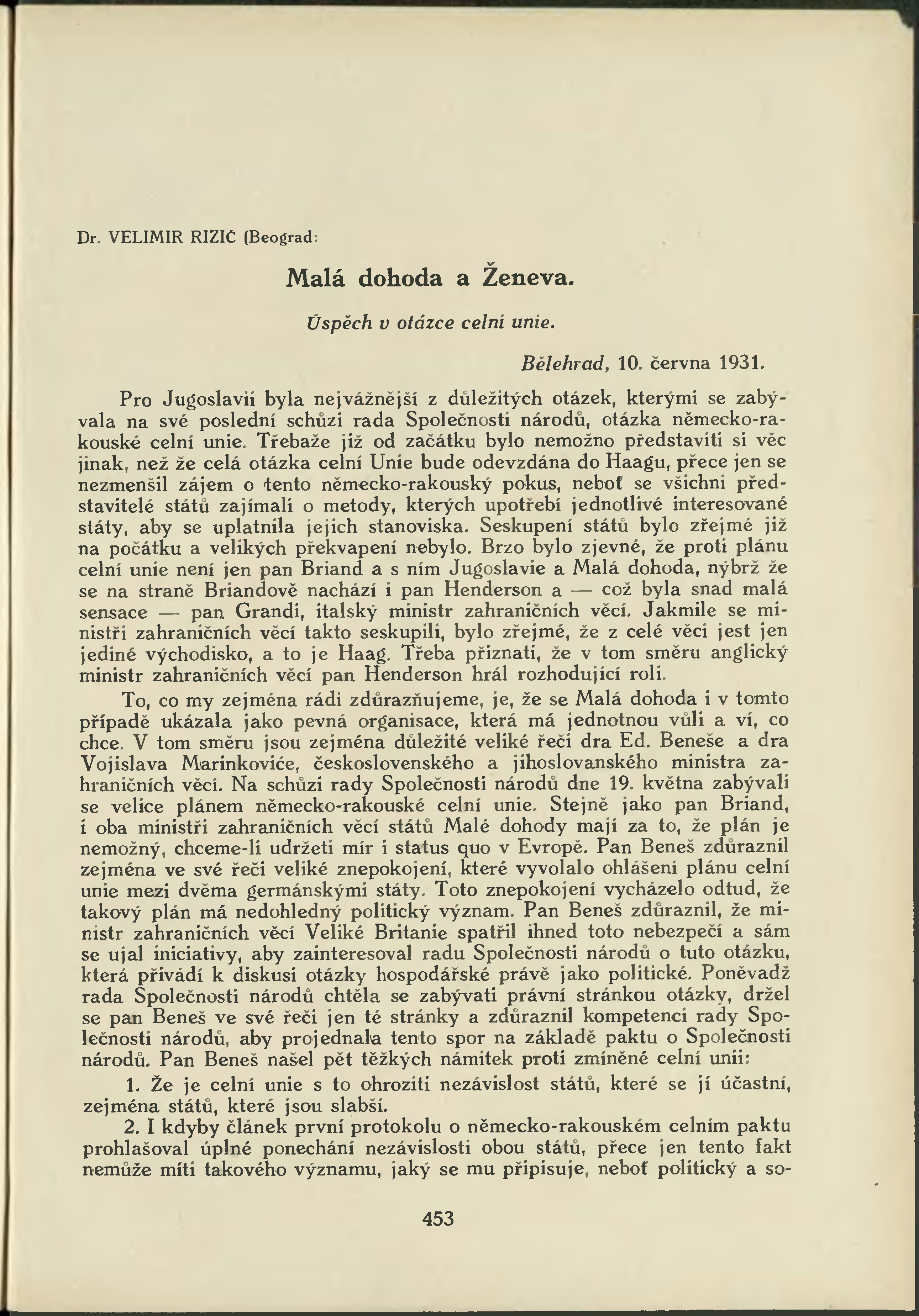 Dr. VELIMIR RIZIĆ (Beograd:

Malá dohoda a Ženeva.

Úspěch v otázce celní unie.

Bělehrad, 10. června 1931.

Pro Jugoslavii byla nejvážnější z důležitých otázek, kterými se zabývala na své poslední schůzi rada Společnosti národů, otázka německo-rakouské celní unie. Třebaže již od začátku bylo nemožno představiti si věc jinak, než že celá otázka celní Unie bude odevzdána do Haagu, přece jen se nezmenšil zájem o tento německo-rakouský pokus, neboť se všichni představitelé států zajímali o metody, kterých upotřebí jednotlivé interesované státy, aby se uplatnila jejich stanoviska. Seskupení států bylo zřejmé již na počátku a velikých překvapení nebylo. Brzo bylo zjevné, že proti plánu celní unie není jen pan Briand a s ním Jugoslavie a Malá dohoda, nýbrž že se na straně Briandově nachází i pan Henderson a — což byla snad malá sensace — pan Grandi, italský ministr zahraničních věcí. Jakmile se ministři zahraničních věcí takto seskupili, bylo zřejmé, že z celé věci jest jen jediné východisko, a to je Haag. Třeba přiznati, že v tom směru anglický ministr zahraničních věcí pan Henderson hrál rozhodující roli.

To, co my zejména rádi zdůrazňujeme, je, že se Malá dohoda i v tomto případě ukázala jako pevná organisace, která má jednotnou vůli a ví, co chce. V tom směru jsou zejména důležité veliké řeči dra Ed. Beneše a dra Vojislava Marinkoviće, československého a jihoslovanského ministra zahraničních věcí. Na schůzi rady Společnosti národů dne 19. května zabývali se velice plánem německo-rakouské celní unie. Stejně jako pan Briand, i oba ministři zahraničních věcí států Malé dohody mají za to, že plán je nemožný, chceme-li udržeti mír i status quo v Evropě. Pan Beneš zdůraznil zejména ve své řeči veliké znepokojení, které vyvolalo ohlášení plánu celní unie mezi dvěma germánskými státy. Toto znepokojení vycházelo odtud, že takový plán má nedohledný politický význam. Pan Beneš zdůraznil, že ministr zahraničních věcí Veliké Britanie spatřil ihned toto nebezpečí a sám se ujal iniciativy, aby zainteresoval radu Společnosti národů o tuto otázku, která přivádí k diskusi otázky hospodářské právě jako politické. Poněvadž rada Společnosti národů chtěla se zabývati právní stránkou otázky, držel se pan Beneš ve své řeči jen té stránky a zdůraznil kompetenci rady Společnosti národů, aby projednala tento spor na základě paktu o Společnosti národů. Pan Beneš našel pět těžkých námitek proti zmíněné celní unii:

1. Že je celní unie s to ohroziti nezávislost států, které se jí účastní, zejména států, které jsou slabší.

2. I kdyby článek první protokolu o německo-rakouském celním paktu prohlašoval úplné ponechání nezávislosti obou států, přece jen tento fakt nemůže míti takového významu, jaký se mu připisuje, neboť politický a so-

453